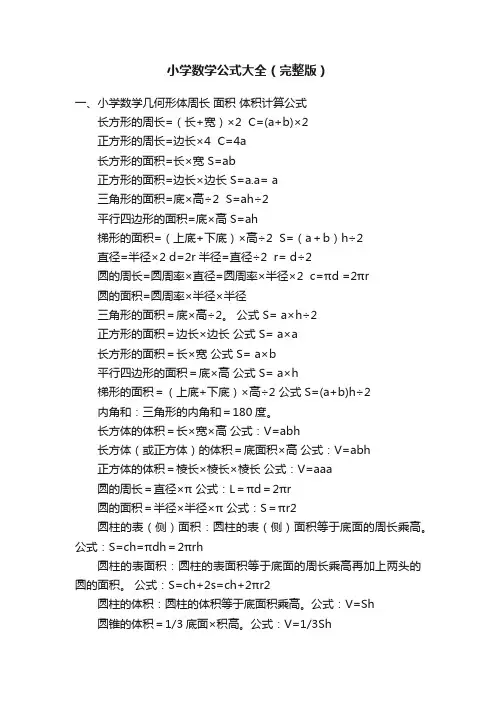 小学数学公式大全（完整版）

一、小学数学几何形体周长 面积 体积计算公式

长方形的周长=（长+宽）×2 C=(a+b)×2

正方形的周长=边长×4 C=4a

长方形的面积=长×宽 S=ab

正方形的面积=边长×边长 S=a.a= a

三角形的面积=底×高÷2 S=ah÷2

平行四边形的面积=底×高 S=ah

梯形的面积=（上底+下底）×高÷2 S=（a+b）h÷2

直径=半径×2 d=2r 半径=直径÷2 r= d÷2

圆的周长=圆周率×直径=圆周率×半径×2 c=πd =2πr

圆的面积=圆周率×半径×半径

三角形的面积＝底×高÷2。 公式 S= a×h÷2

正方形的面积＝边长×边长 公式 S= a×a

长方形的面积＝长×宽 公式 S= a×b

平行四边形的面积＝底×高 公式 S= a×h

梯形的面积＝（上底+下底）×高÷2 公式 S=(a+b)h÷2

内角和：三角形的内角和＝180 度。

长方体的体积＝长×宽×高 公式：V=abh

长方体（或正方体）的体积＝底面积×高 公式：V=abh

正方体的体积＝棱长×棱长×棱长 公式：V=aaa

圆的周长＝直径×π 公式：L＝πd＝2πr

圆的面积＝半径×半径×π 公式：S＝πr2

圆柱的表（侧）面积：圆柱的表（侧）面积等于底面的周长乘高。公式：S=ch=πdh＝2πrh

圆柱的表面积：圆柱的表面积等于底面的周长乘高再加上两头的圆的面积。 公式：S=ch+2s=ch+2πr2

圆柱的体积：圆柱的体积等于底面积乘高。公式：V=Sh

圆锥的体积＝1/3 底面×积高。公式：V=1/3Sh